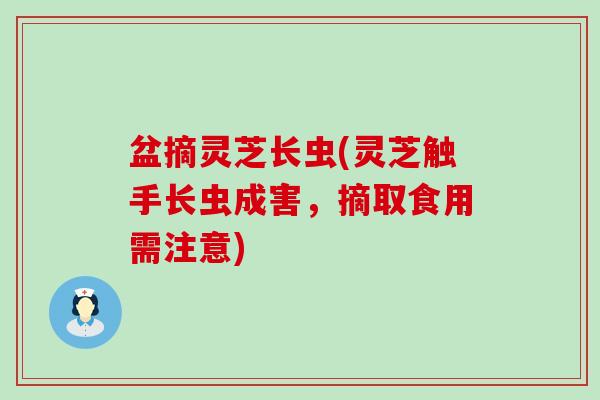 盆摘灵芝长虫(灵芝触手长虫成害，摘取食用需注意)